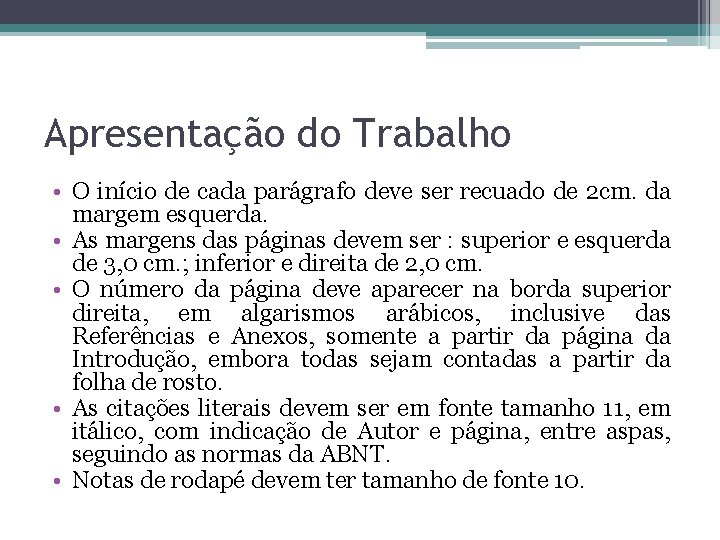 Apresentação do Trabalho

• O início de cada parágrafo deve ser recuado de 2cm. da margem esquerda.
• As margens das páginas devem ser : superior e esquerda de 3,0 cm.; inferior e direita de 2,0 cm.
• O número da página deve aparecer na borda superior direita, em algarismos arábicos, inclusive das Referências e Anexos, somente a partir da página da Introdução, embora todas sejam contadas a partir da folha de rosto.
• As citações literais devem ser em fonte tamanho 11, em itálico, com indicação de Autor e página, entre aspas, seguindo as normas da ABNT.
• Notas de rodapé devem ter tamanho de fonte 10.